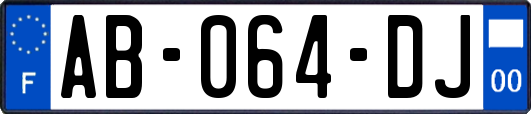 F

AB-064-DJ

00